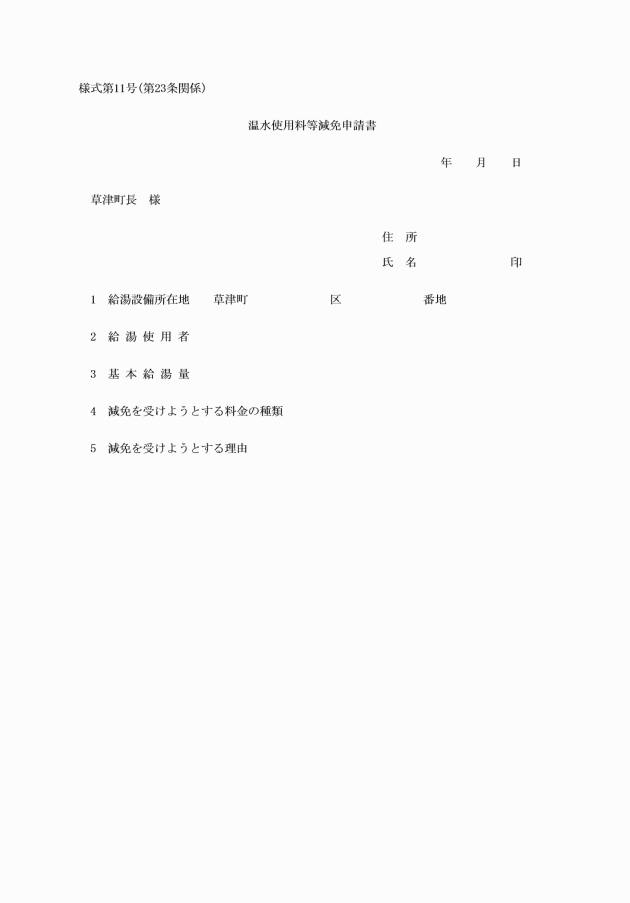 様式第11号(第23条関係)

温水使用料等減免申請書

年　月　日

草津町長　様

住　所

氏　名　　　　印

1　給湯設備所在地　草津町　　区　　番地

2　給 湯 使 用 者

3　基 本 給 湯 量

4　減免を受けようとする料金の種類

5　減免を受けようとする理由